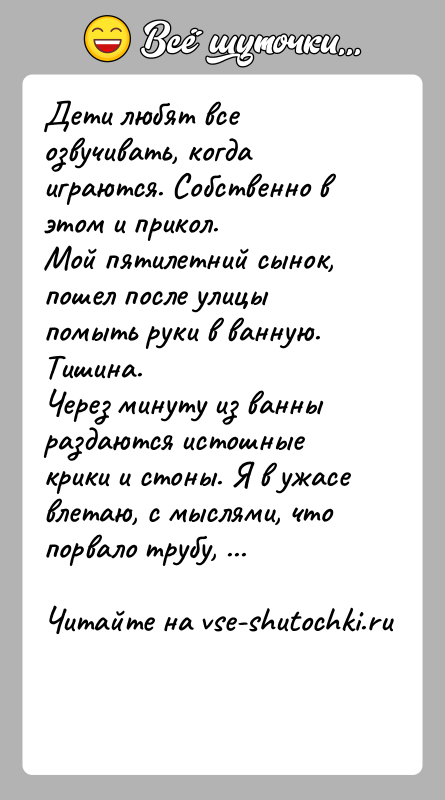 Всё шуточки...

Дети любят все озвучивать, когда играются. Собственно в этом и прикол.
Мой пятилетний сынок, пошел после улицы помыть руки в ванную.
Тишина.
Через минуту из ванны раздаются истошные крики и стоны. Я в ужасе влетаю, с мыслями, что порвало трубу, ...

Читайте на vse-shutochki.ru